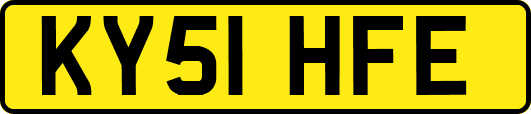 KY51 HFE